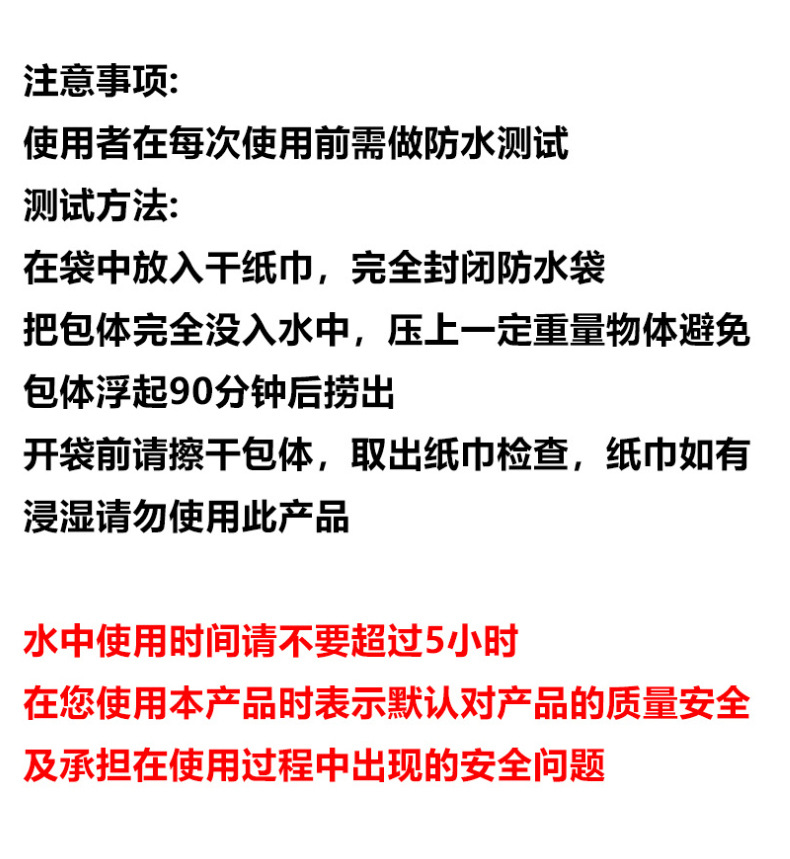 注意事项:
使用者在每次使用前需做防水测试
测试方法:
在袋中放入干纸巾，完全封闭防水袋
把包体完全没入水中，压上一定重量物体避免包体浮起90分钟后捞出
开袋前请擦干包体，取出纸巾检查，纸巾如有浸湿请勿使用此产品

水中使用时间请不要超过5小时
在您使用本产品时表示默认对产品的质量安全及承担在使用过程中出现的安全问题